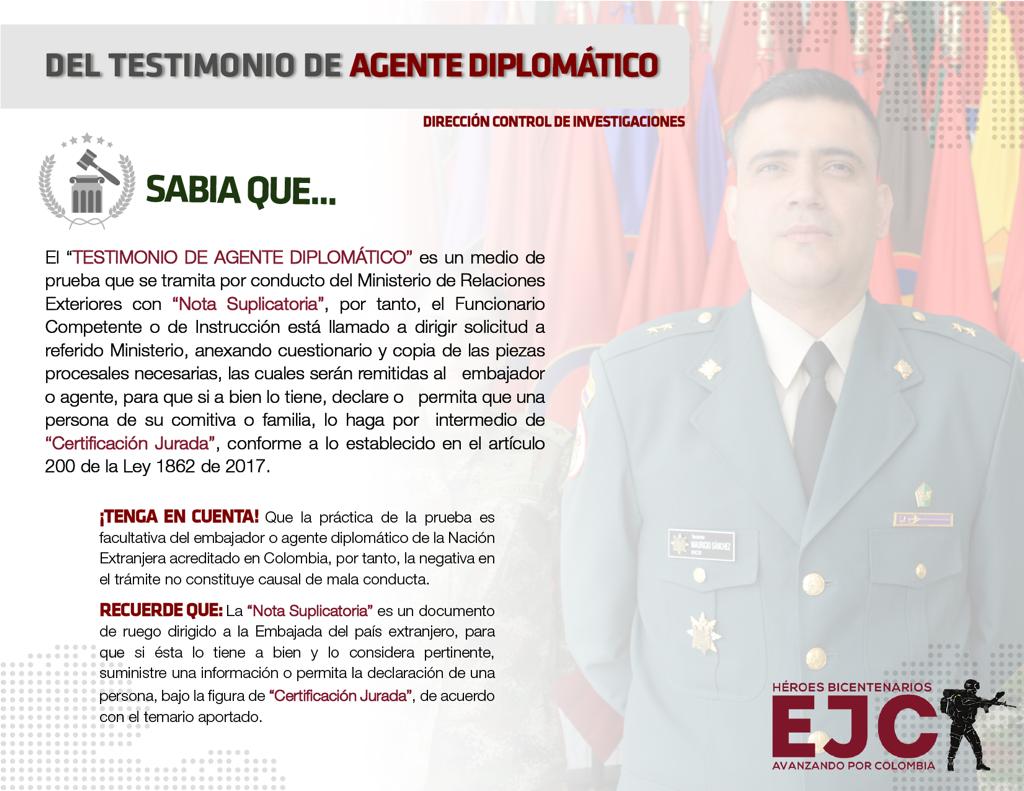 DEL TESTIMONIO DE AGENTE DIPLOMÁTICO

DIRECCIÓN CONTROL DE INVESTIGACIONES

SABIA QUE...

El "TESTIMONIO DE AGENTE DIPLOMÁTICO" es un medio de prueba que se tramita por conducto del Ministerio de Relaciones Exteriores con "Nota Suplicatoria", por tanto, el Funcionario Competente o de Instrucción está llamado a dirigir solicitud a referido Ministerio, anexando cuestionario y copia de las piezas procesales necesarias, las cuales serán remitidas al embajador o agente, para que si a bien lo tiene, declare o permita que una persona de su comitiva o familia, lo haga por intermedio de "Certificación Jurada", conforme a lo establecido en el artículo 200 de la Ley 1862 de 2017.

¡TENGA EN CUENTA! Que la práctica de la prueba es facultativa del embajador o agente diplomático de la Nación Extranjera acreditado en Colombia, por tanto, la negativa en el trámite no constituye causal de mala conducta.

RECUERDE QUE: La "Nota Suplicatoria" es un documento de ruego dirigido a la Embajada del país extranjero, para que si ésta lo tiene a bien y lo considera pertinente, suministre una información o permita la declaración de una persona, bajo la figura de "Certificación Jurada", de acuerdo con el temario aportado.

HÉROES BICENTENARIOS
EJC
AVANZANDO POR COLOMBIA